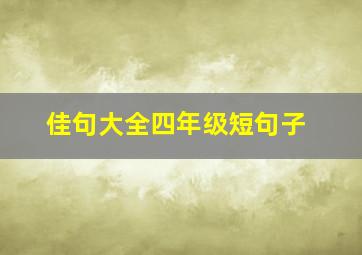 佳句大全四年级短句子